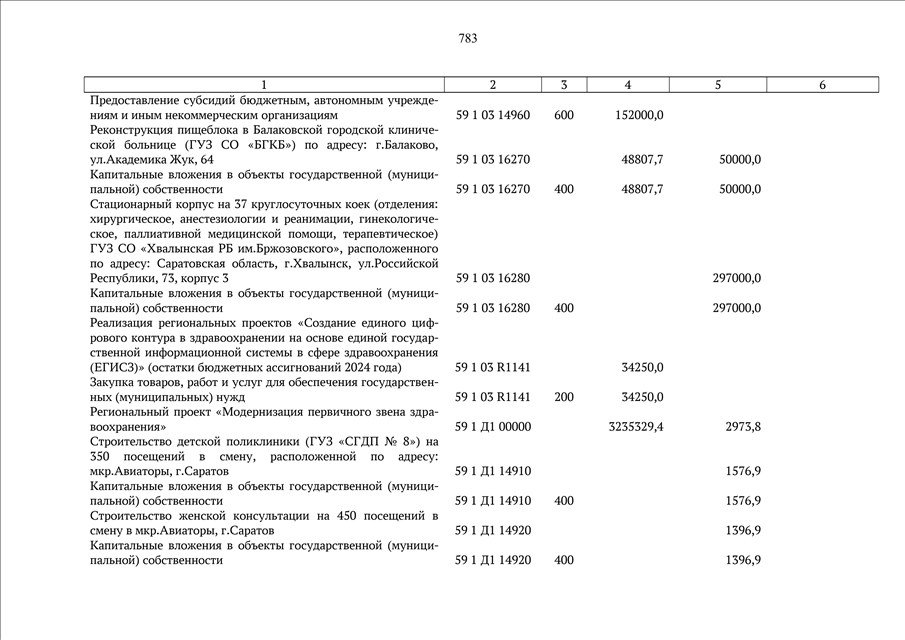 783

| 1 | 2 | 3 | 4 | 5 | 6 |
|---|---|---|---|---|---|
| Предоставление субсидий бюджетным, автономным учреждениям и иным некоммерческим организациям | 59 1 03 14960 | 600 | 152000,0 | | |
| Реконструкция пищеблока в Балаковской городской клинической больнице (ГУЗ СО «БГКБ») по адресу: г.Балаково, ул.Академика Жук, 64 | 59 1 03 16270 | | 48807,7 | 50000,0 | |
| Капитальные вложения в объекты государственной (муниципальной) собственности | 59 1 03 16270 | 400 | 48807,7 | 50000,0 | |
| Стационарный корпус на 37 круглосуточных коек (отделения: хирургическое, анестезиологии и реанимации, гинекологическое, паллиативной медицинской помощи, терапевтическое) ГУЗ СО «Хвалынская РБ им.Бржозовского», расположенного по адресу: Саратовская область, г.Хвалынск, ул.Российской Республики, 73, корпус 3 | 59 1 03 16280 | | | 297000,0 | |
| Капитальные вложения в объекты государственной (муниципальной) собственности | 59 1 03 16280 | 400 | | 297000,0 | |
| Реализация региональных проектов «Создание единого цифрового контура в здравоохранении на основе единой государственной информационной системы в сфере здравоохранения (ЕГИСЗ)» (остатки бюджетных ассигнований 2024 года) | 59 1 03 R1141 | | 34250,0 | | |
| Закупка товаров, работ и услуг для обеспечения государственных (муниципальных) нужд | 59 1 03 R1141 | 200 | 34250,0 | | |
| Региональный проект «Модернизация первичного звена здравоохранения» | 59 1 Д1 00000 | | 3235329,4 | 2973,8 | |
| Строительство детской поликлиники (ГУЗ «СГДП № 8») на 350 посещений в смену, расположенной по адресу: мкр.Авиаторы, г.Саратов | 59 1 Д1 14910 | | | 1576,9 | |
| Капитальные вложения в объекты государственной (муниципальной) собственности | 59 1 Д1 14910 | 400 | | 1576,9 | |
| Строительство женской консультации на 450 посещений в смену в мкр.Авиаторы, г.Саратов | 59 1 Д1 14920 | | | 1396,9 | |
| Капитальные вложения в объекты государственной (муниципальной) собственности | 59 1 Д1 14920 | 400 | | 1396,9 | |